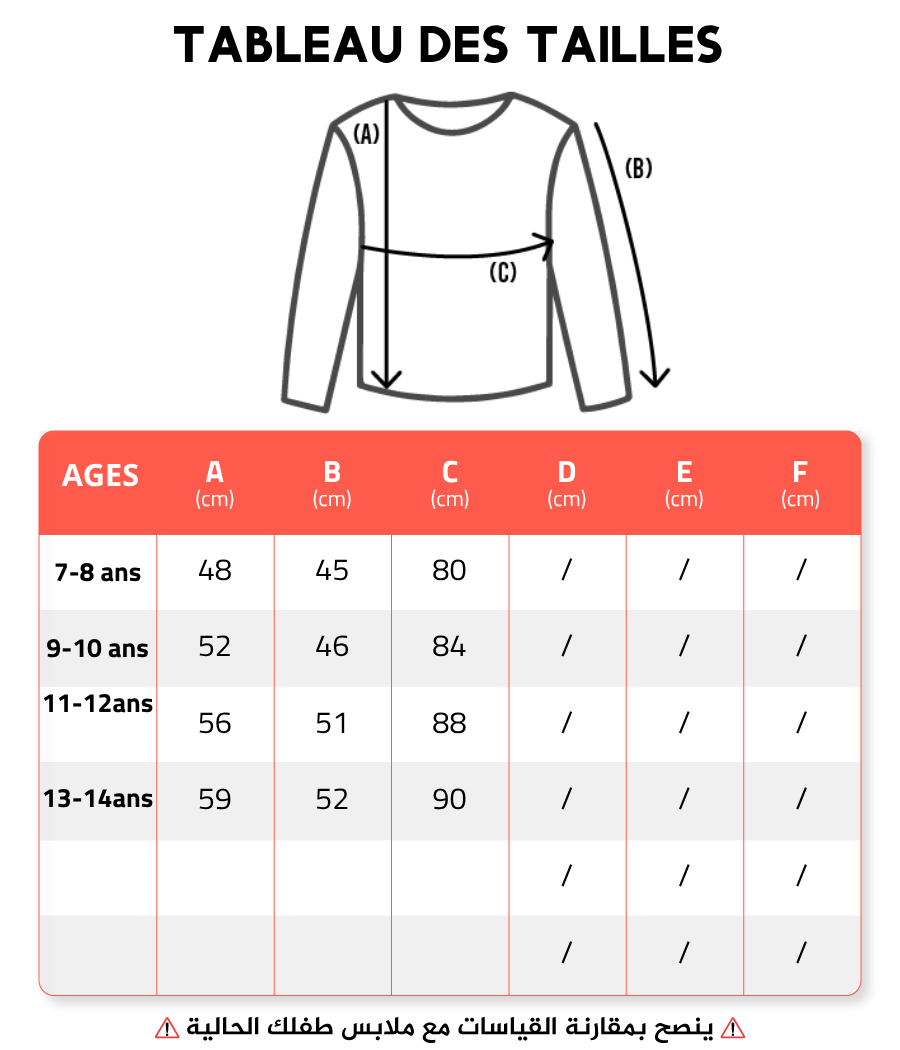 TABLEAU DES TAILLES

(A)
(B)
(C)

| AGES | A (cm) | B (cm) | C (cm) | D (cm) | E (cm) | F (cm) |
|---|---|---|---|---|---|---|
| 7-8 ans | 48 | 45 | 80 | / | / | / |
| 9-10 ans | 52 | 46 | 84 | / | / | / |
| 11-12ans | 56 | 51 | 88 | / | / | / |
| 13-14ans | 59 | 52 | 90 | / | / | / |
| | | | | / | / | / |
| | | | | / | / | / |

⚠ ينصح بمقارنة القياسات مع ملابس طفلك الحالية ⚠